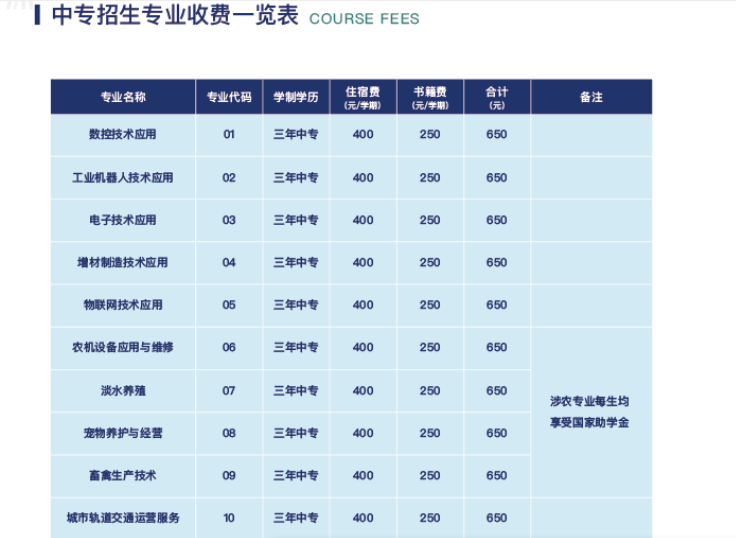 中专招生专业收费一览表 COURSE FEES

| 专业名称 | 专业代码 | 学制学历 | 住宿费 (元/学期) | 书籍费 (元/学期) | 合计 (元) | 备注 |
|---|---|---|---|---|---|---|
| 数控技术应用 | 01 | 三年中专 | 400 | 250 | 650 | |
| 工业机器人技术应用 | 02 | 三年中专 | 400 | 250 | 650 | |
| 电子技术应用 | 03 | 三年中专 | 400 | 250 | 650 | |
| 增材制造技术应用 | 04 | 三年中专 | 400 | 250 | 650 | |
| 物联网技术应用 | 05 | 三年中专 | 400 | 250 | 650 | |
| 农机设备应用与维修 | 06 | 三年中专 | 400 | 250 | 650 | 涉农专业每生均享受国家助学金 |
| 淡水养殖 | 07 | 三年中专 | 400 | 250 | 650 | |
| 宠物养护与经营 | 08 | 三年中专 | 400 | 250 | 650 | |
| 畜禽生产技术 | 09 | 三年中专 | 400 | 250 | 650 | |
| 城市轨道交通运营服务 | 10 | 三年中专 | 400 | 250 | 650 | |